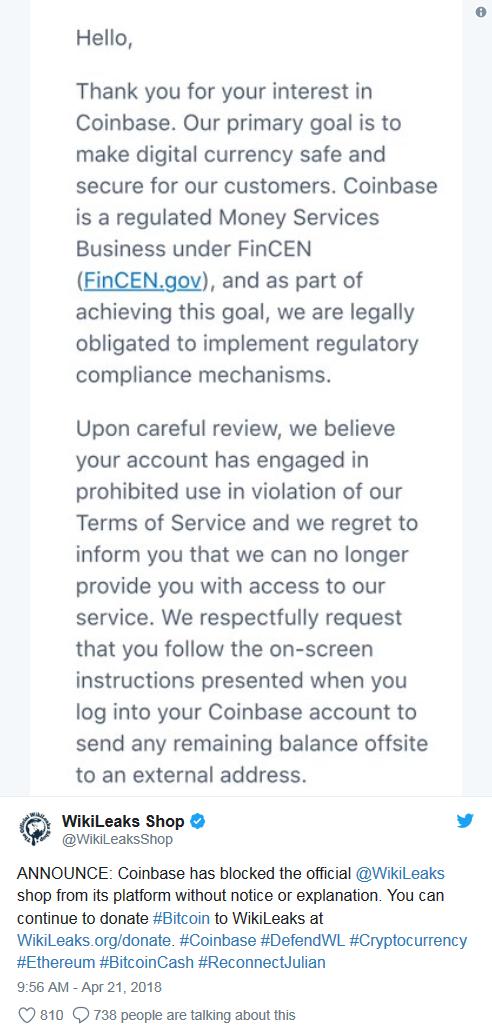 Hello,

Thank you for your interest in Coinbase. Our primary goal is to make digital currency safe and secure for our customers. Coinbase is a regulated Money Services Business under FinCEN (FinCEN.gov), and as part of achieving this goal, we are legally obligated to implement regulatory compliance mechanisms.

Upon careful review, we believe your account has engaged in prohibited use in violation of our Terms of Service and we regret to inform you that we can no longer provide you with access to our service. We respectfully request that you follow the on-screen instructions presented when you log into your Coinbase account to send any remaining balance offsite to an external address.

WikiLeaks Shop
@WikiLeaksShop

ANNOUNCE: Coinbase has blocked the official @WikiLeaks shop from its platform without notice or explanation. You can continue to donate #Bitcoin to WikiLeaks at WikiLeaks.org/donate. #Coinbase #DefendWL #Cryptocurrency #Ethereum #BitcoinCash #ReconnectJulian

9:56 AM - Apr 21, 2018

810 738 people are talking about this